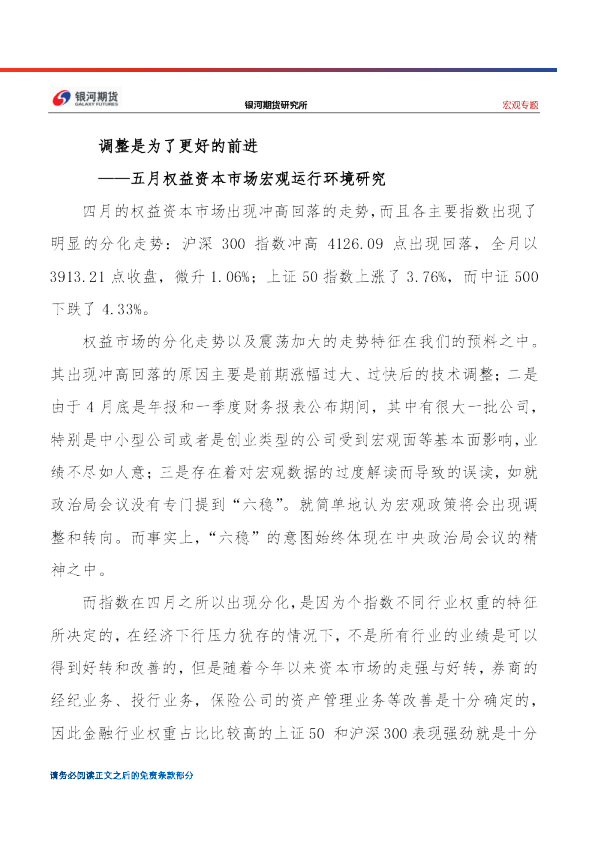 银河期货
GALAXY FUTURES

银河期货研究所

宏观专题

调整是为了更好的前进

——五月权益资本市场宏观运行环境研究

四月的权益资本市场出现冲高回落的走势，而且各主要指数出现了明显的分化走势：沪深300指数冲高4126.09点出现回落，全月以3913.21点收盘，微升1.06%；上证50指数上涨了3.76%，而中证500下跌了4.33%。

权益市场的分化走势以及震荡加大的走势特征在我们的预料之中。其出现冲高回落的原因主要是前期涨幅过大、过快后的技术调整；二是由于4月底是年报和一季度财务报表公布期间，其中有很大一批公司，特别是中小型公司或者是创业类型的公司受到宏观面等基本面影响，业绩不尽如人意；三是存在着对宏观数据的过度解读而导致的误读，如就政治局会议没有专门提到“六稳”。就简单地认为宏观政策将会出现调整和转向。而事实上，“六稳”的意图始终体现在中央政治局会议的精神之中。

而指数在四月之所以出现分化，是因为个指数不同行业权重的特征所决定的，在经济下行压力犹存的情况下，不是所有行业的业绩是可以得到好转和改善的，但是随着今年以来资本市场的走强与好转，券商的经纪业务、投行业务，保险公司的资产管理业务等改善是十分确定的，因此金融行业权重占比比较高的上证50和沪深300表现强劲就是十分

请务必阅读正文之后的免责条款部分